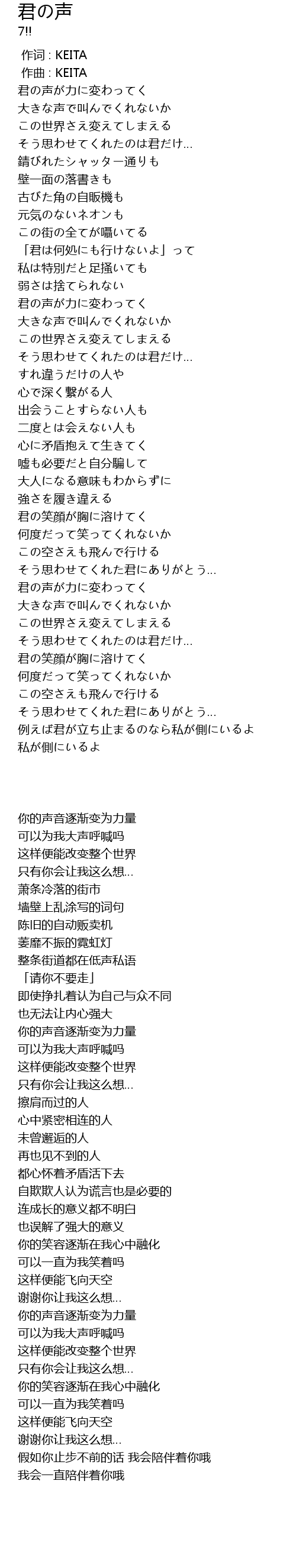 君の声
7!!

作词 : KEITA
作曲 : KEITA
君の声が力に変わってく
大きな声で叫んでくれないか
この世界さえ変えてしまえる
そう思わせてくれたのは君だけ...
錆びれたシャッター通りも
壁一面の落書きも
古びた角の自販機も
元気のないネオンも
この街の全てが囁いてる
「君は何処にも行けないよ」って
私は特別だと足掻いても
弱さは捨てられない
君の声が力に変わってく
大きな声で叫んでくれないか
この世界さえ変えてしまえる
そう思わせてくれたのは君だけ...
すれ違うだけの人や
心で深く繋がる人
出会うことすらない人も
二度とは会えない人も
心に矛盾抱えて生きてく
嘘も必要だと自分騙して
大人になる意味もわからずに
強さを履き違える
君の笑顔が胸に溶けてく
何度だって笑ってくれないか
この空さえも飛んで行ける
そう思わせてくれた君にありがとう...
君の声が力に変わってく
大きな声で叫んでくれないか
この世界さえ変えてしまえる
そう思わせてくれたのは君だけ...
君の笑顔が胸に溶けてく
何度だって笑ってくれないか
この空さえも飛んで行ける
そう思わせてくれた君にありがとう...
例えば君が立ち止まるのなら私が側にいるよ
私が側にいるよ

你的声音逐渐变为力量
可以为我大声呼喊吗
这样便能改变整个世界
只有你会让我这么想...
萧条冷落的街市
墙壁上乱涂写的词句
陈旧的自动贩卖机
萎靡不振的霓虹灯
整条街道都在低声私语
「请你不要走」
即使挣扎着认为自己与众不同
也无法让内心强大
你的声音逐渐变为力量
可以为我大声呼喊吗
这样便能改变整个世界
只有你会让我这么想...
擦肩而过的人
心中紧密相连的人
未曾邂逅的人
再也见不到的人
都心怀着矛盾活下去
自欺欺人认为谎言也是必要的
连成长的意义都不明白
也误解了强大的意义
你的笑容逐渐在我心中融化
可以一直为我笑着吗
这样便能飞向天空
谢谢你让我这么想...
你的声音逐渐变为力量
可以为我大声呼喊吗
这样便能改变整个世界
只有你会让我这么想...
你的笑容逐渐在我心中融化
可以一直为我笑着吗
这样便能飞向天空
谢谢你让我这么想...
假如你止步不前的话 我会陪伴着你哦
我会一直陪伴着你哦